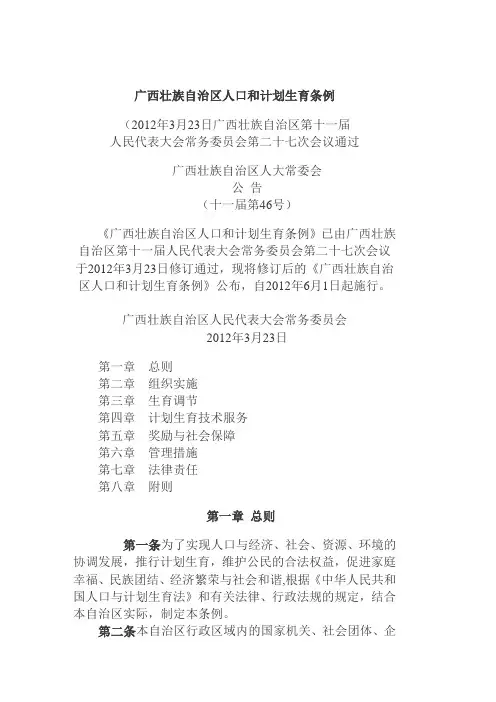 广西壮族自治区人口和计划生育条例

（2012年3月23日广西壮族自治区第十一届人民代表大会常务委员会第二十七次会议通过

广西壮族自治区人大常委会
公 告
（十一届第46号）

《广西壮族自治区人口和计划生育条例》已由广西壮族自治区第十一届人民代表大会常务委员会第二十七次会议于2012年3月23日修订通过，现将修订后的《广西壮族自治区人口和计划生育条例》公布，自2012年6月1日起施行。

广西壮族自治区人民代表大会常务委员会
2012年3月23日

第一章 总则
第二章 组织实施
第三章 生育调节
第四章 计划生育技术服务
第五章 奖励与社会保障
第六章 管理措施
第七章 法律责任
第八章 附则

第一章 总则

第一条为了实现人口与经济、社会、资源、环境的协调发展，推行计划生育，维护公民的合法权益，促进家庭幸福、民族团结、经济繁荣与社会和谐,根据《中华人民共和国人口与计划生育法》和有关法律、行政法规的规定，结合本自治区实际，制定本条例。

第二条本自治区行政区域内的国家机关、社会团体、企